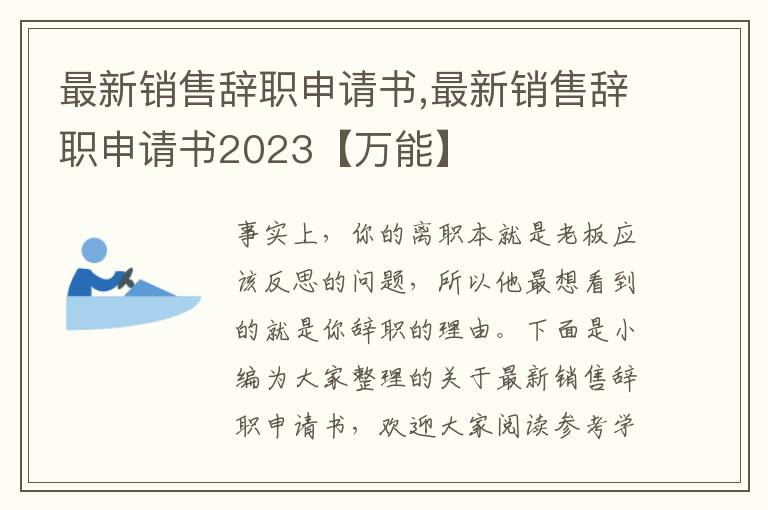 最新销售辞职申请书,最新销售辞职申请书2023【万能】

事实上，你的离职本就是老板应该反思的问题，所以他最想看到的就是你辞职的理由。下面是小编为大家整理的关于最新销售辞职申请书，欢迎大家阅读参考学